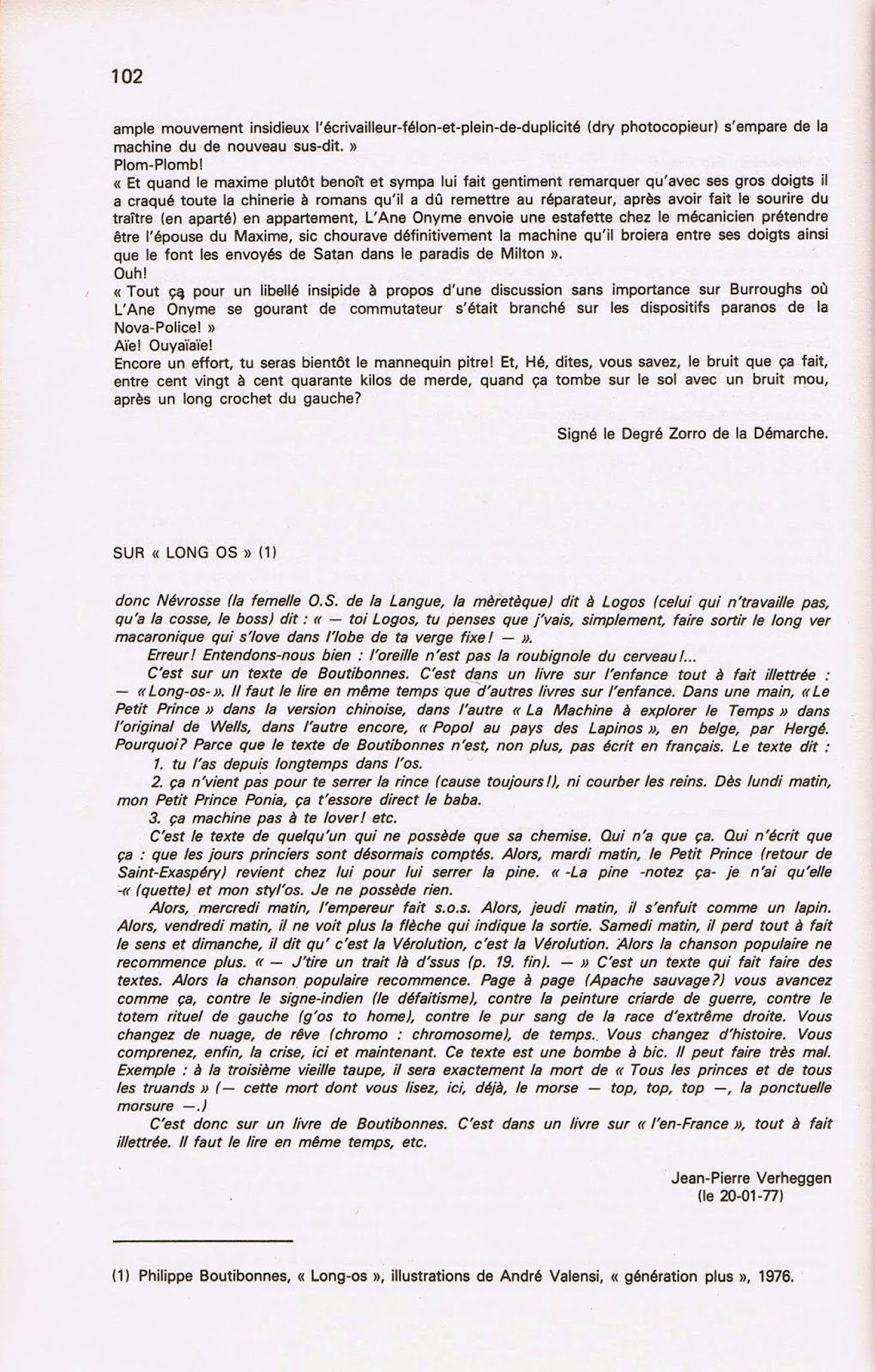 102

ample mouvement insidieux l'écrivailleur-félon-et-plein-de-duplicité (dry photocopieur) s'empare de la machine du de nouveau sus-dit. »
Plom-Plomb!
« Et quand le maxime plutôt benoît et sympa lui fait gentiment remarquer qu'avec ses gros doigts il a craqué toute la chinerie à romans qu'il a dû remettre au réparateur, après avoir fait le sourire du traître (en aparté) en appartement, L'Ane Onyme envoie une estafette chez le mécanicien prétendre être l'épouse du Maxime, sic chourave définitivement la machine qu'il broiera entre ses doigts ainsi que le font les envoyés de Satan dans le paradis de Milton ».
Ouh!
« Tout ça pour un libellé insipide à propos d'une discussion sans importance sur Burroughs où L'Ane Onyme se gourant de commutateur s'était branché sur les dispositifs paranos de la Nova-Police! »
Aïe! Ouyaïaïe!
Encore un effort, tu seras bientôt le mannequin pitre! Et, Hé, dites, vous savez, le bruit que ça fait, entre cent vingt à cent quarante kilos de merde, quand ça tombe sur le sol avec un bruit mou, après un long crochet du gauche?

Signé le Degré Zorro de la Démarche.

SUR « LONG OS » (1)

donc Névrosse (la femelle O.S. de la Langue, la mèretèque) dit à Logos (celui qui n'travaille pas, qu'a la cosse, le boss) dit : « — toi Logos, tu penses que j'vais, simplement, faire sortir le long ver macaronique qui s'love dans l'lobe de ta verge fixe! — ».

Erreur! Entendons-nous bien : l'oreille n'est pas la roubignole du cerveau!...

C'est sur un texte de Boutibonnes. C'est dans un livre sur l'enfance tout à fait illettrée : — « Long-os- ». Il faut le lire en même temps que d'autres livres sur l'enfance. Dans une main, « Le Petit Prince » dans la version chinoise, dans l'autre « La Machine à explorer le Temps » dans l'original de Wells, dans l'autre encore, « Popol au pays des Lapinos », en belge, par Hergé. Pourquoi? Parce que le texte de Boutibonnes n'est, non plus, pas écrit en français. Le texte dit :

1. tu l'as depuis longtemps dans l'os.

2. ça n'vient pas pour te serrer la rince (cause toujours!), ni courber les reins. Dès lundi matin, mon Petit Prince Ponia, ça t'essore direct le baba.

3. ça machine pas à te lover! etc.

C'est le texte de quelqu'un qui ne possède que sa chemise. Qui n'a que ça. Qui n'écrit que ça : que les jours princiers sont désormais comptés. Alors, mardi matin, le Petit Prince (retour de Saint-Exaspéry) revient chez lui pour lui serrer la pine. « -La pine -notez ça- je n'ai qu'elle -« (quette) et mon styl'os. Je ne possède rien.

Alors, mercredi matin, l'empereur fait s.o.s. Alors, jeudi matin, il s'enfuit comme un lapin. Alors, vendredi matin, il ne voit plus la flèche qui indique la sortie. Samedi matin, il perd tout à fait le sens et dimanche, il dit qu' c'est la Vérolution, c'est la Vérolution. Alors la chanson populaire ne recommence plus. « — J'tire un trait là d'ssus (p. 19. fin). — » C'est un texte qui fait faire des textes. Alors la chanson populaire recommence. Page à page (Apache sauvage?) vous avancez comme ça, contre le signe-indien (le défaitisme), contre la peinture criarde de guerre, contre le totem rituel de gauche (g'os to home), contre le pur sang de la race d'extrême droite. Vous changez de nuage, de rêve (chromo : chromosome), de temps. Vous changez d'histoire. Vous comprenez, enfin, la crise, ici et maintenant. Ce texte est une bombe à bic. Il peut faire très mal. Exemple : à la troisième vieille taupe, il sera exactement la mort de « Tous les princes et de tous les truands » (— cette mort dont vous lisez, ici, déjà, le morse — top, top, top —, la ponctuelle morsure —.)

C'est donc sur un livre de Boutibonnes. C'est dans un livre sur « l'en-France », tout à fait illettrée. Il faut le lire en même temps, etc.

Jean-Pierre Verheggen
(le 20-01-77)

(1) Philippe Boutibonnes, « Long-os », illustrations de André Valensi, « génération plus », 1976.